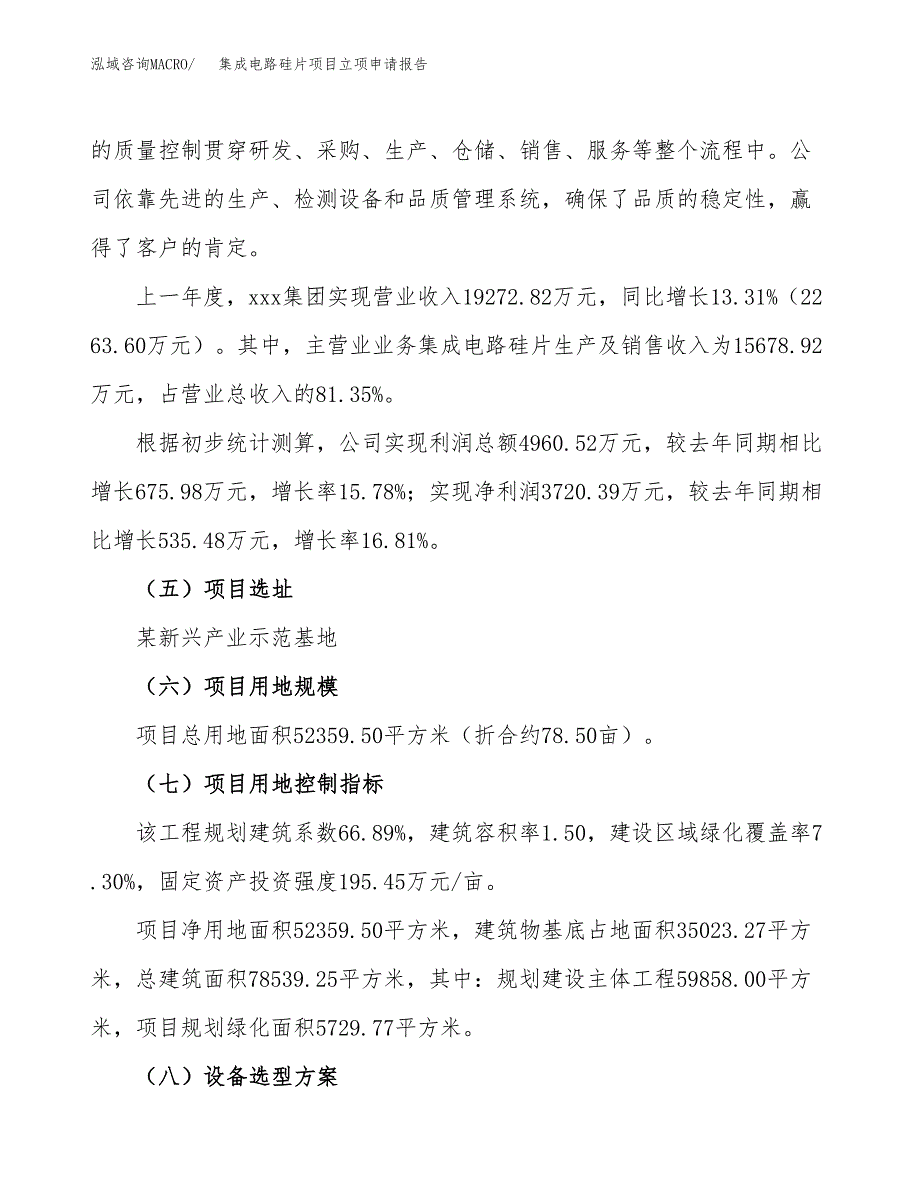 泓域咨询MACRO/　集成电路硅片项目立项申请报告

的质量控制贯穿研发、采购、生产、仓储、销售、服务等整个流程中。公司依靠先进的生产、检测设备和品质管理系统，确保了品质的稳定性，赢得了客户的肯定。

上一年度，xxx集团实现营业收入19272.82万元，同比增长13.31%（2263.60万元）。其中，主营业业务集成电路硅片生产及销售收入为15678.92万元，占营业总收入的81.35%。

根据初步统计测算，公司实现利润总额4960.52万元，较去年同期相比增长675.98万元，增长率15.78%；实现净利润3720.39万元，较去年同期相比增长535.48万元，增长率16.81%。

（五）项目选址

某新兴产业示范基地

（六）项目用地规模

项目总用地面积52359.50平方米（折合约78.50亩）。

（七）项目用地控制指标

该工程规划建筑系数66.89%，建筑容积率1.50，建设区域绿化覆盖率7.30%，固定资产投资强度195.45万元/亩。

项目净用地面积52359.50平方米，建筑物基底占地面积35023.27平方米，总建筑面积78539.25平方米，其中：规划建设主体工程59858.00平方米，项目规划绿化面积5729.77平方米。

（八）设备选型方案